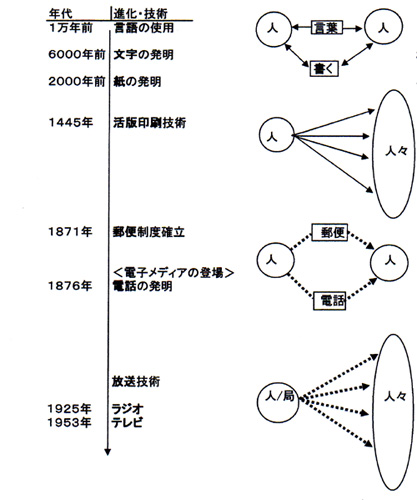 | 年代 | 進化・技術 |
|---|---|
| 1万年前 | 言語の使用 |
| 6000年前 | 文字の発明 |
| 2000年前 | 紙の発明 |
| 1445年 | 活版印刷技術 |
| 1871年 | 郵便制度確立 |
| | ＜電子メディアの登場＞ |
| 1876年 | 電話の発明 |
| | 放送技術 |
| 1925年 | ラジオ |
| 1953年 | テレビ |

人 言葉 人 書く

人 人々

人 郵便 人 電話

人/局 人々